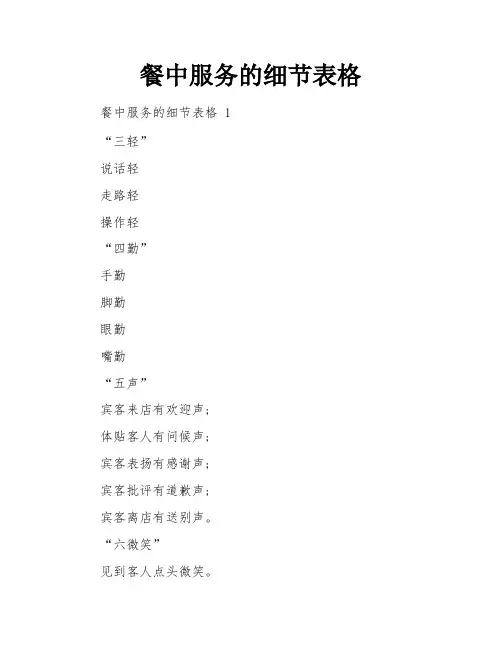 餐中服务的细节表格

餐中服务的细节表格 1

“三轻”

说话轻

走路轻

操作轻

“四勤”

手勤

脚勤

眼勤

嘴勤

“五声”

宾客来店有欢迎声；

体贴客人有问候声；

宾客表扬有感谢声；

宾客批评有道歉声；

宾客离店有送别声。

“六微笑”

见到客人点头微笑。